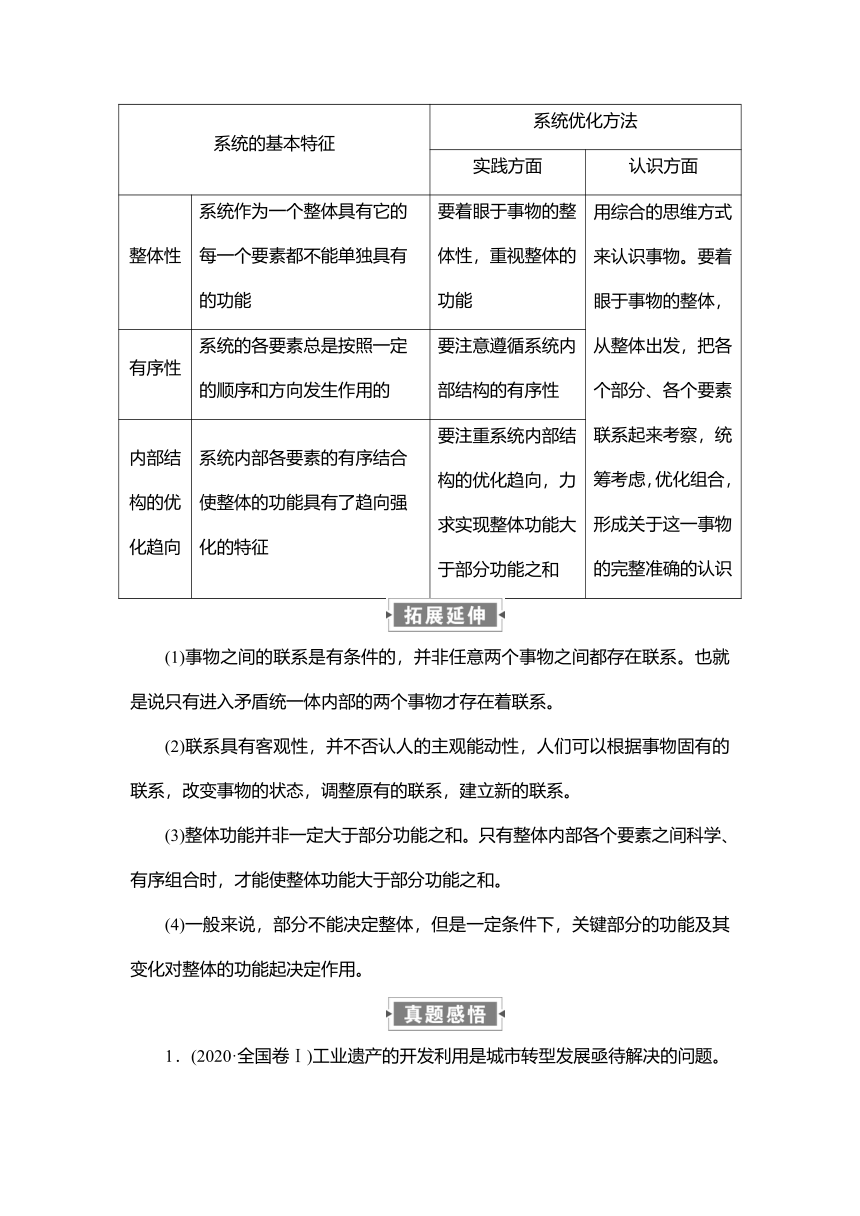 | 系统的基本特征 | | 系统优化方法 | |
|---|---|---|---|
| | | 实践方面 | 认识方面 |
| 整体性 | 系统作为一个整体具有它的每一个要素都不能单独具有的功能 | 要着眼于事物的整体性，重视整体的功能 | 用综合的思维方式来认识事物。要着眼于事物的整体，从整体出发，把各个部分、各个要素联系起来考察，统筹考虑，优化组合，形成关于这一事物的完整准确的认识 |
| 有序性 | 系统的各要素总是按照一定的顺序和方向发生作用的 | 要注意遵循系统内部结构的有序性 | |
| 内部结构的优化趋向 | 系统内部各要素的有序结合使整体的功能具有了趋向强化的特征 | 要注重系统内部结构的优化趋向，力求实现整体功能大于部分功能之和 | |

拓展延伸

(1)事物之间的联系是有条件的，并非任意两个事物之间都存在联系。也就是说只有进入矛盾统一体内部的两个事物才存在着联系。

(2)联系具有客观性，并不否认人的主观能动性，人们可以根据事物固有的联系，改变事物的状态，调整原有的联系，建立新的联系。

(3)整体功能并非一定大于部分功能之和。只有整体内部各个要素之间科学、有序组合时，才能使整体功能大于部分功能之和。

(4)一般来说，部分不能决定整体，但是一定条件下，关键部分的功能及其变化对整体的功能起决定作用。

真题感悟

1．(2020·全国卷Ⅰ)工业遗产的开发利用是城市转型发展亟待解决的问题。